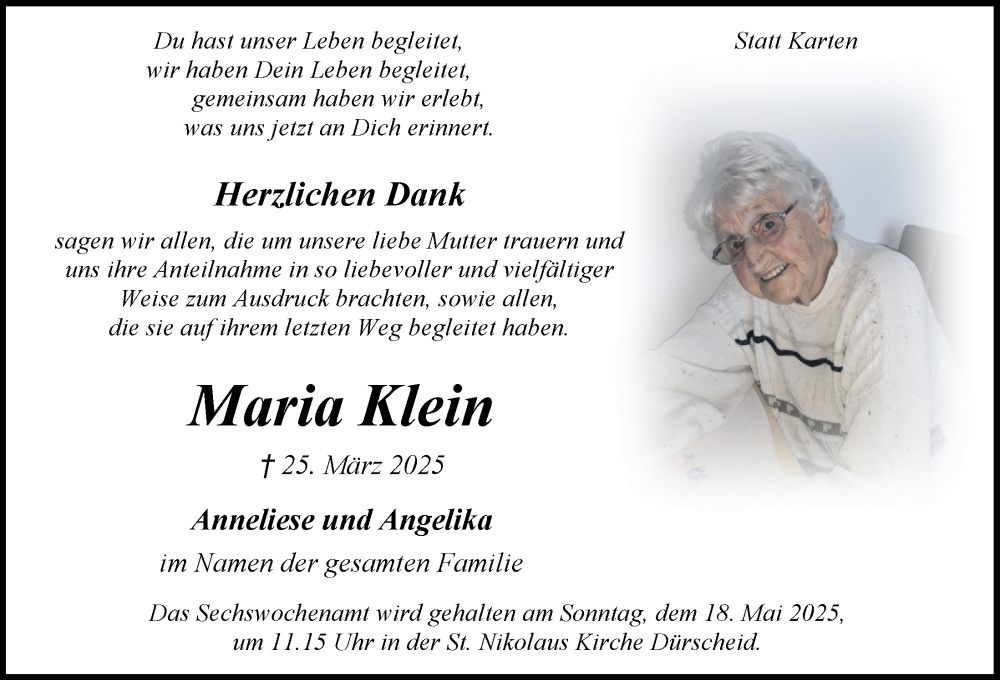 Du hast unser Leben begleitet,
wir haben Dein Leben begleitet,
gemeinsam haben wir erlebt,
was uns jetzt an Dich erinnert.

Statt Karten

Herzlichen Dank

sagen wir allen, die um unsere liebe Mutter trauern und uns ihre Anteilnahme in so liebevoller und vielfältiger Weise zum Ausdruck brachten, sowie allen, die sie auf ihrem letzten Weg begleitet haben.

Maria Klein

† 25. März 2025

Anneliese und Angelika

im Namen der gesamten Familie

Das Sechswochenamt wird gehalten am Sonntag, dem 18. Mai 2025, um 11.15 Uhr in der St. Nikolaus Kirche Dürscheid.